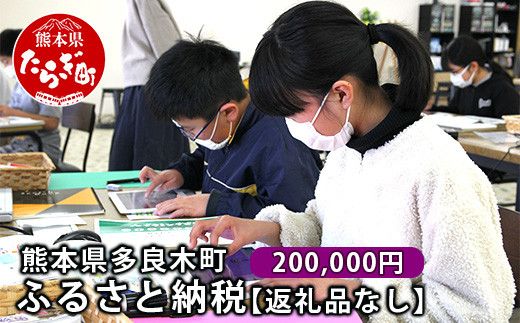 熊本県
たらぎ町

熊本県多良木町 200,000円
ふるさと納税【返礼品なし】